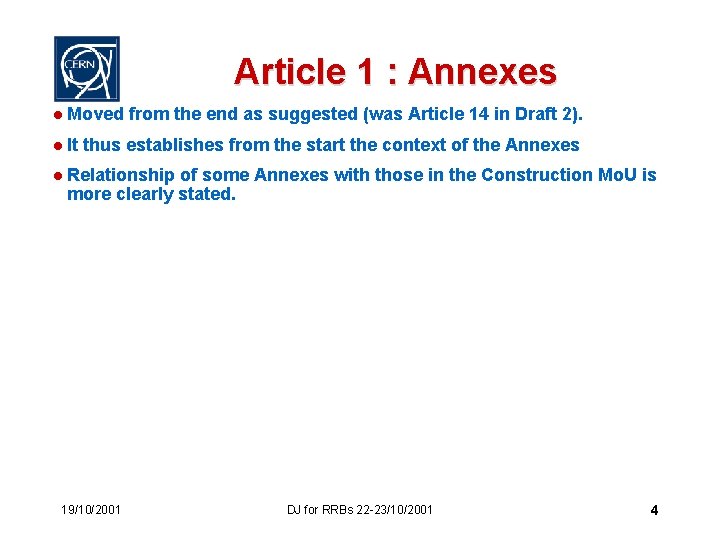 CERN

Article 1 : Annexes

• Moved from the end as suggested (was Article 14 in Draft 2).

• It thus establishes from the start the context of the Annexes

• Relationship of some Annexes with those in the Construction MoU is more clearly stated.

19/10/2001 DJ for RRBs 22-23/10/2001 4